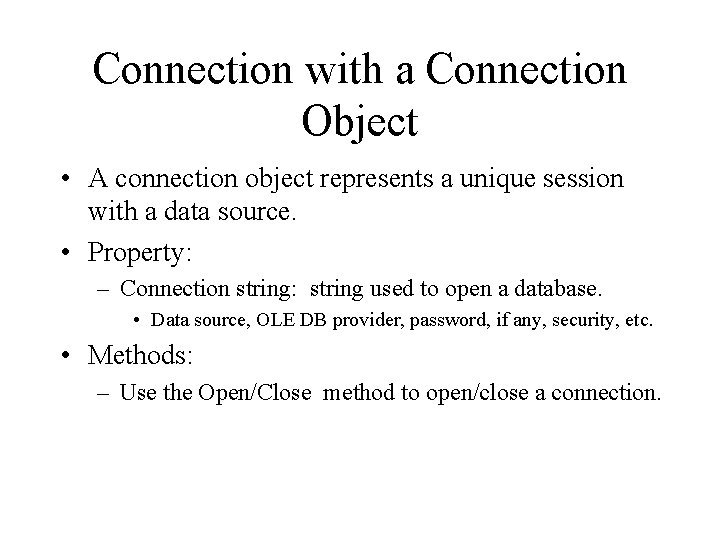 Connection with a Connection Object

• A connection object represents a unique session with a data source.
• Property:
– Connection string: string used to open a database.
• Data source, OLE DB provider, password, if any, security, etc.
• Methods:
– Use the Open/Close method to open/close a connection.